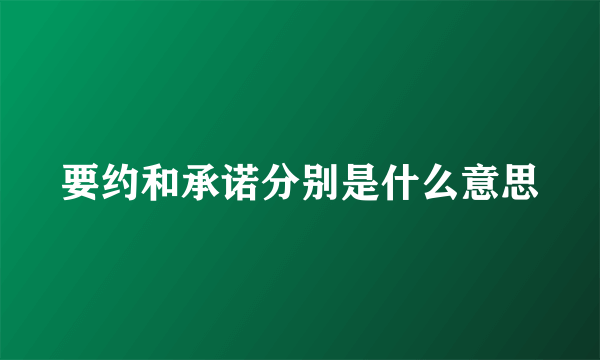 要约和承诺分别是什么意思